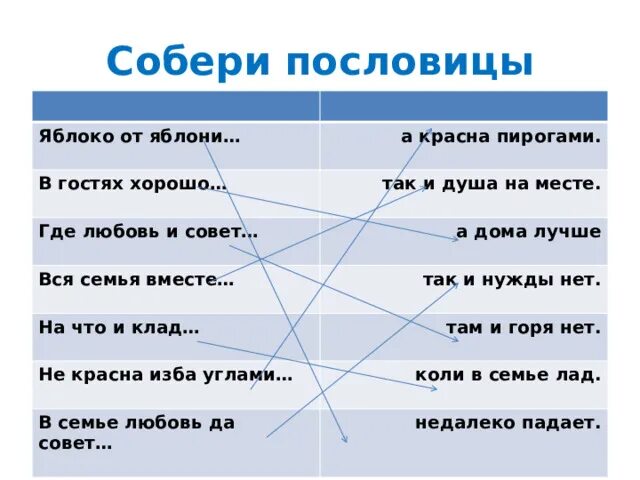 Собери пословицы

| | |
|---|---|
| Яблоко от яблони… | а красна пирогами. |
| В гостях хорошо… | так и душа на месте. |
| Где любовь и совет… | а дома лучше |
| Вся семья вместе… | так и нужды нет. |
| На что и клад… | там и горя нет. |
| Не красна изба углами… | коли в семье лад. |
| В семье любовь да совет… | недалеко падает. |